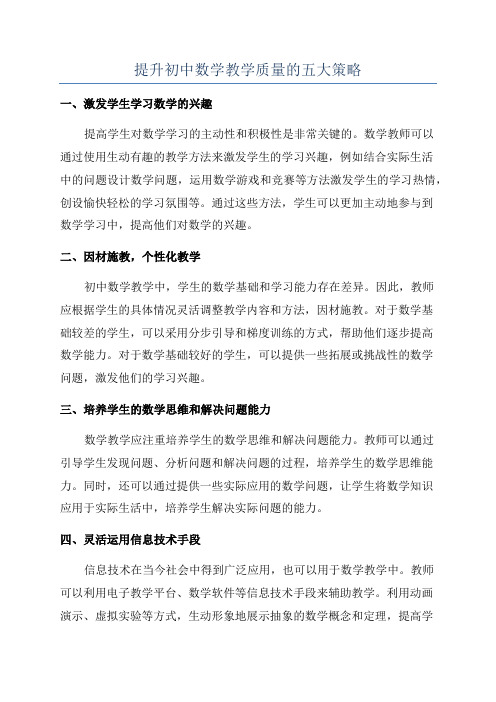 提升初中数学教学质量的五大策略

一、激发学生学习数学的兴趣

提高学生对数学学习的主动性和积极性是非常关键的。数学教师可以通过使用生动有趣的教学方法来激发学生的学习兴趣，例如结合实际生活中的问题设计数学问题，运用数学游戏和竞赛等方法激发学生的学习热情，创设愉快轻松的学习氛围等。通过这些方法，学生可以更加主动地参与到数学学习中，提高他们对数学的兴趣。

二、因材施教，个性化教学

初中数学教学中，学生的数学基础和学习能力存在差异。因此，教师应根据学生的具体情况灵活调整教学内容和方法，因材施教。对于数学基础较差的学生，可以采用分步引导和梯度训练的方式，帮助他们逐步提高数学能力。对于数学基础较好的学生，可以提供一些拓展或挑战性的数学问题，激发他们的学习兴趣。

三、培养学生的数学思维和解决问题能力

数学教学应注重培养学生的数学思维和解决问题能力。教师可以通过引导学生发现问题、分析问题和解决问题的过程，培养学生的数学思维能力。同时，还可以通过提供一些实际应用的数学问题，让学生将数学知识应用于实际生活中，培养学生解决实际问题的能力。

四、灵活运用信息技术手段

信息技术在当今社会中得到广泛应用，也可以用于数学教学中。教师可以利用电子教学平台、数学软件等信息技术手段来辅助教学。利用动画演示、虚拟实验等方式，生动形象地展示抽象的数学概念和定理，提高学